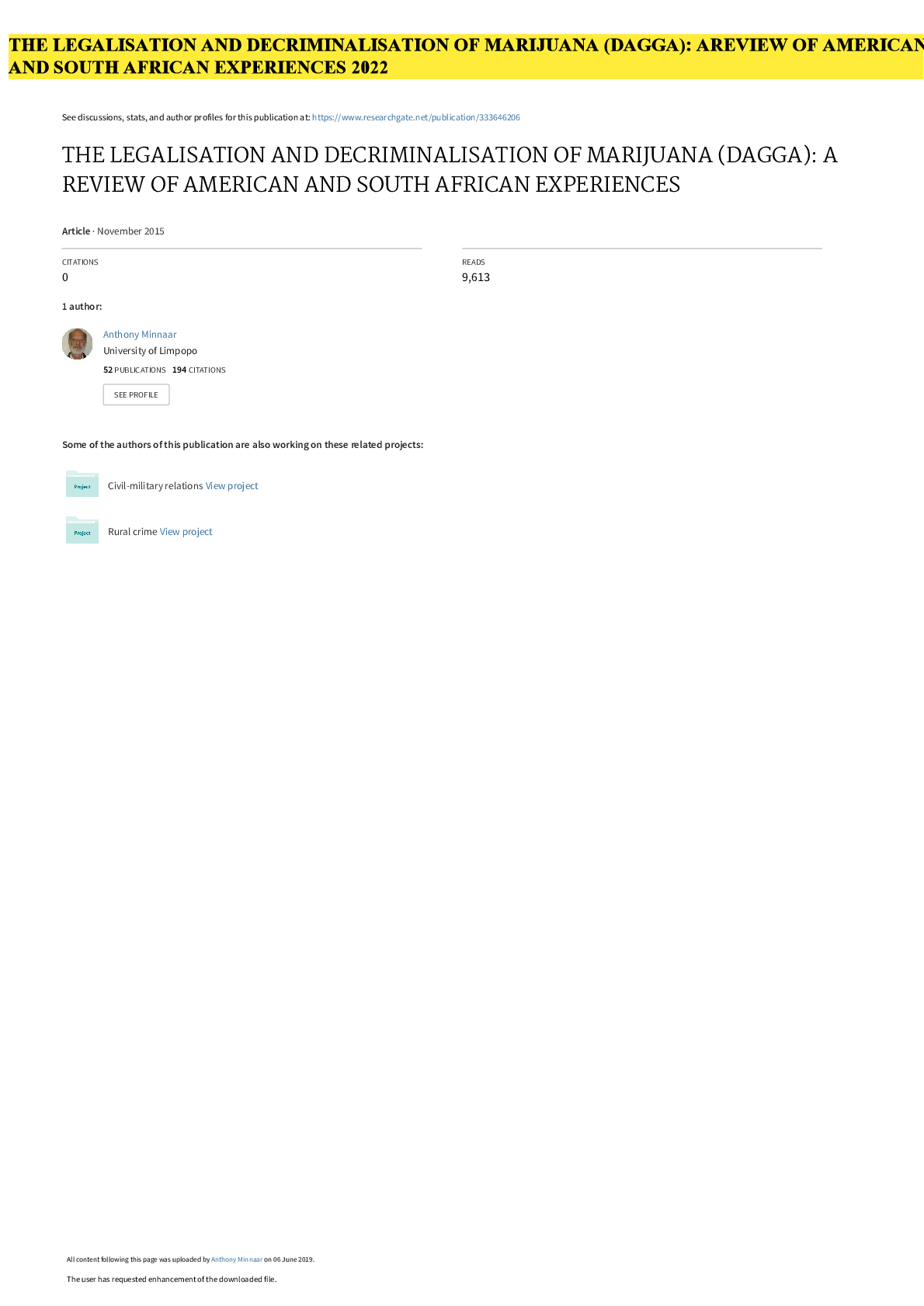 THE LEGALISATION AND DECRIMINALISATION OF MARIJUANA (DAGGA): AREVIEW OF AMERICAN AND SOUTH AFRICAN EXPERIENCES 2022

See discussions, stats, and author profiles for this publication at: https://www.researchgate.net/publication/333646206

THE LEGALISATION AND DECRIMINALISATION OF MARIJUANA (DAGGA): A REVIEW OF AMERICAN AND SOUTH AFRICAN EXPERIENCES

Article · November 2015

CITATIONS
0

READS
9,613

1 author:

Anthony Minnaar
University of Limpopo
52 PUBLICATIONS 194 CITATIONS
SEE PROFILE

Some of the authors of this publication are also working on these related projects:

Project
Civil-military relations View project

Project
Rural crime View project

All content following this page was uploaded by Anthony Minnaar on 06 June 2019.

The user has requested enhancement of the downloaded file.